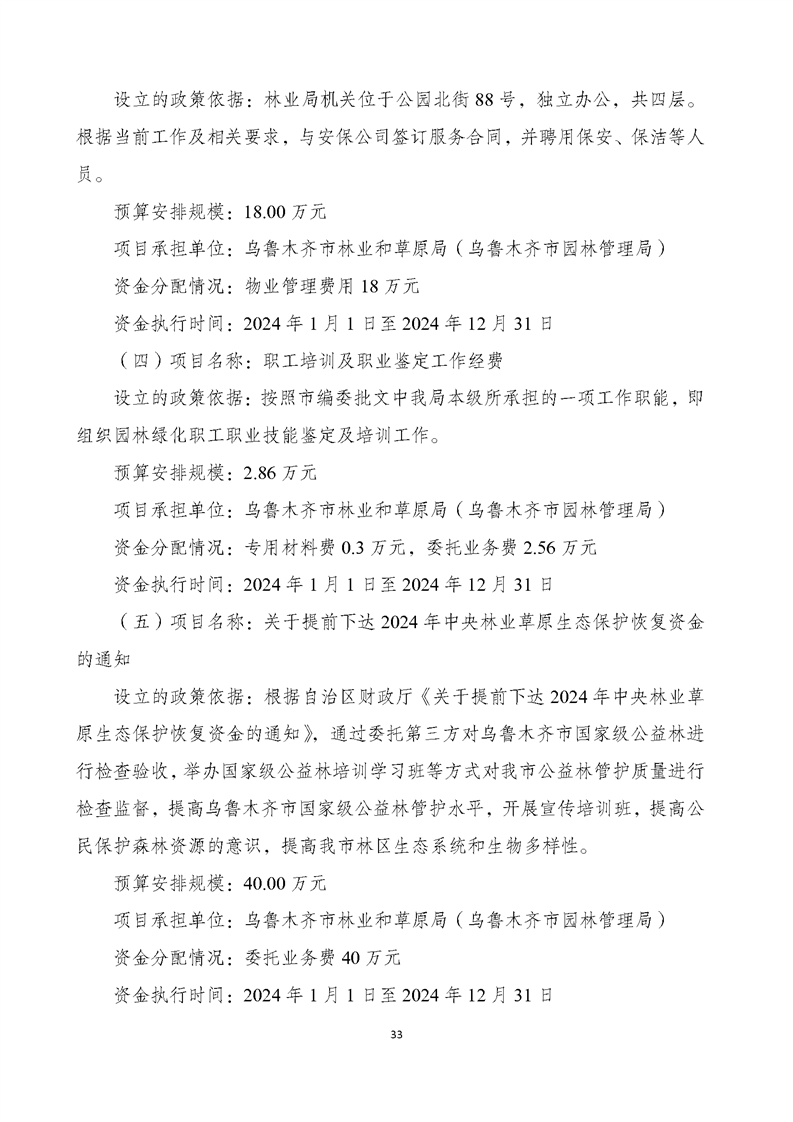 设立的政策依据：林业局机关位于公园北街88号，独立办公，共四层。根据当前工作及相关要求，与安保公司签订服务合同，并聘用保安、保洁等人员。

预算安排规模：18.00万元

项目承担单位：乌鲁木齐市林业和草原局（乌鲁木齐市园林管理局）

资金分配情况：物业管理费用18万元

资金执行时间：2024年1月1日至2024年12月31日

（四）项目名称：职工培训及职业鉴定工作经费

设立的政策依据：按照市编委批文中我局本级所承担的一项工作职能，即组织园林绿化职工职业技能鉴定及培训工作。

预算安排规模：2.86万元

项目承担单位：乌鲁木齐市林业和草原局（乌鲁木齐市园林管理局）

资金分配情况：专用材料费0.3万元，委托业务费2.56万元

资金执行时间：2024年1月1日至2024年12月31日

（五）项目名称：关于提前下达2024年中央林业草原生态保护恢复资金的通知

设立的政策依据：根据自治区财政厅《关于提前下达2024年中央林业草原生态保护恢复资金的通知》，通过委托第三方对乌鲁木齐市国家级公益林进行检查验收，举办国家级公益林培训学习班等方式对我市公益林管护质量进行检查监督，提高乌鲁木齐市国家级公益林管护水平，开展宣传培训班，提高公民保护森林资源的意识，提高我市林区生态系统和生物多样性。

预算安排规模：40.00万元

项目承担单位：乌鲁木齐市林业和草原局（乌鲁木齐市园林管理局）

资金分配情况：委托业务费40万元

资金执行时间：2024年1月1日至2024年12月31日

33